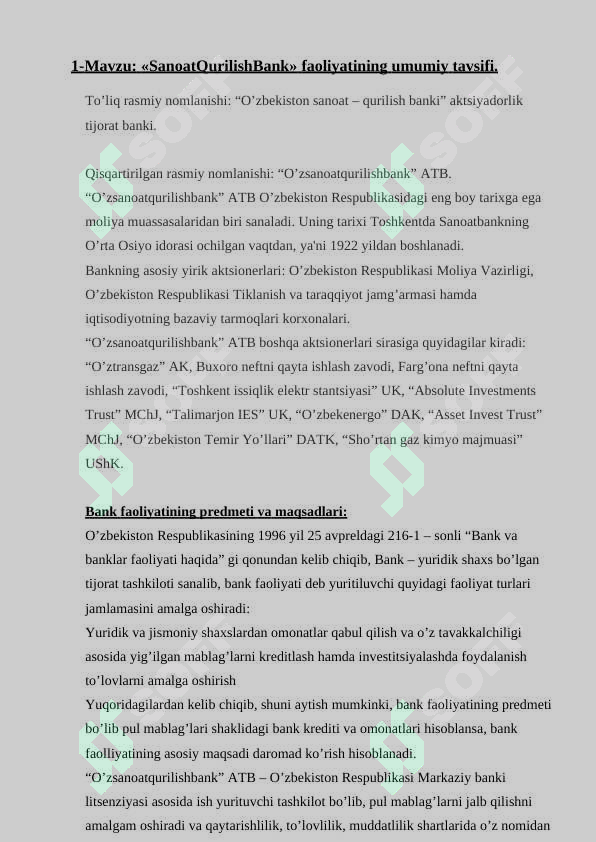 1-Mavzu: «SanoatQurilishBank» faoliyatining umumiy tavsifi.

To'liq rasmiy nomlanishi: "O'zbekiston sanoat – qurilish banki" aktsiyadorlik tijorat banki.

Qisqartirilgan rasmiy nomlanishi: "O'zsanoatqurilishbank" ATB.
"O'zsanoatqurilishbank" ATB O'zbekiston Respublikasidagi eng boy tarixga ega moliya muassasalaridan biri sanaladi. Uning tarixi Toshkentda Sanoatbankning O'rta Osiyo idorasi ochilgan vaqtdan, ya'ni 1922 yildan boshlanadi.
Bankning asosiy yirik aktsionerlari: O'zbekiston Respublikasi Moliya Vazirligi, O'zbekiston Respublikasi Tiklanish va taraqqiyot jamg'armasi hamda iqtisodiyotning bazaviy tarmoqlari korxonalari.
"O'zsanoatqurilishbank" ATB boshqa aktsionerlari sirasiga quyidagilar kiradi: "O'ztransgaz" AK, Buxoro neftni qayta ishlash zavodi, Farg'ona neftni qayta ishlash zavodi, "Toshkent issiqlik elektr stantsiyasi" UK, "Absolute Investments Trust" MChJ, "Talimarjon IES" UK, "O'zbekenergo" DAK, "Asset Invest Trust" MChJ, "O'zbekiston Temir Yo'llari" DATK, "Sho'rtan gaz kimyo majmuasi" UShK.

Bank faoliyatining predmeti va maqsadlari:
O'zbekiston Respublikasining 1996 yil 25 avpreldagi 216-1 – sonli "Bank va banklar faoliyati haqida" gi qonundan kelib chiqib, Bank – yuridik shaxs bo'lgan tijorat tashkiloti sanalib, bank faoliyati deb yuritiluvchi quyidagi faoliyat turlari jamlamasini amalga oshiradi:
Yuridik va jismoniy shaxslardan omonatlar qabul qilish va o'z tavakkalchiligi asosida yig'ilgan mablag'larni kreditlash hamda investitsiyalashda foydalanish to'lovlarni amalga oshirish
Yuqoridagilardan kelib chiqib, shuni aytish mumkinki, bank faoliyatining predmeti bo'lib pul mablag'lari shaklidagi bank krediti va omonatlari hisoblansa, bank faolliyatining asosiy maqsadi daromad ko'rish hisoblanadi.
"O'zsanoatqurilishbank" ATB – O'zbekiston Respublikasi Markaziy banki litsenziyasi asosida ish yurituvchi tashkilot bo'lib, pul mablag'larni jalb qilishni amalgam oshiradi va qaytarishlilik, to'lovlilik, muddatlilik shartlarida o'z nomidan

soff